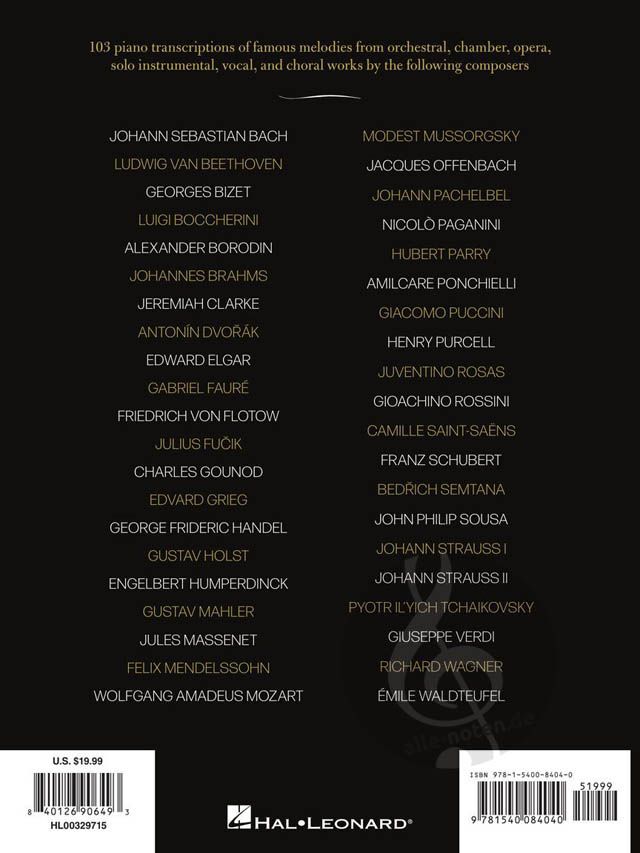 103 piano transcriptions of famous melodies from orchestral, chamber, opera, solo instrumental, vocal, and choral works by the following composers

JOHANN SEBASTIAN BACH
LUDWIG VAN BEETHOVEN
GEORGES BIZET
LUIGI BOCCHERINI
ALEXANDER BORODIN
JOHANNES BRAHMS
JEREMIAH CLARKE
ANTONÍN DVOŘÁK
EDWARD ELGAR
GABRIEL FAURÉ
FRIEDRICH VON FLOTOW
JULIUS FUČIK
CHARLES GOUNOD
EDVARD GRIEG
GEORGE FRIDERIC HANDEL
GUSTAV HOLST
ENGELBERT HUMPERDINCK
GUSTAV MAHLER
JULES MASSENET
FELIX MENDELSSOHN
WOLFGANG AMADEUS MOZART

MODEST MUSSORGSKY
JACQUES OFFENBACH
JOHANN PACHELBEL
NICOLÒ PAGANINI
HUBERT PARRY
AMILCARE PONCHIELLI
GIACOMO PUCCINI
HENRY PURCELL
JUVENTINO ROSAS
GIOACHINO ROSSINI
CAMILLE SAINT-SAËNS
FRANZ SCHUBERT
BEDŘICH SEMTANA
JOHN PHILIP SOUSA
JOHANN STRAUSS I
JOHANN STRAUSS II
PYOTR IL'YICH TCHAIKOVSKY
GIUSEPPE VERDI
RICHARD WAGNER
ÉMILE WALDTEUFEL

alle-noten.de

U.S. $19.99
8 40126 90649 3
HL00329715

HAL•LEONARD®

ISBN 978-1-5400-8404-0
51999
9 781540 084040